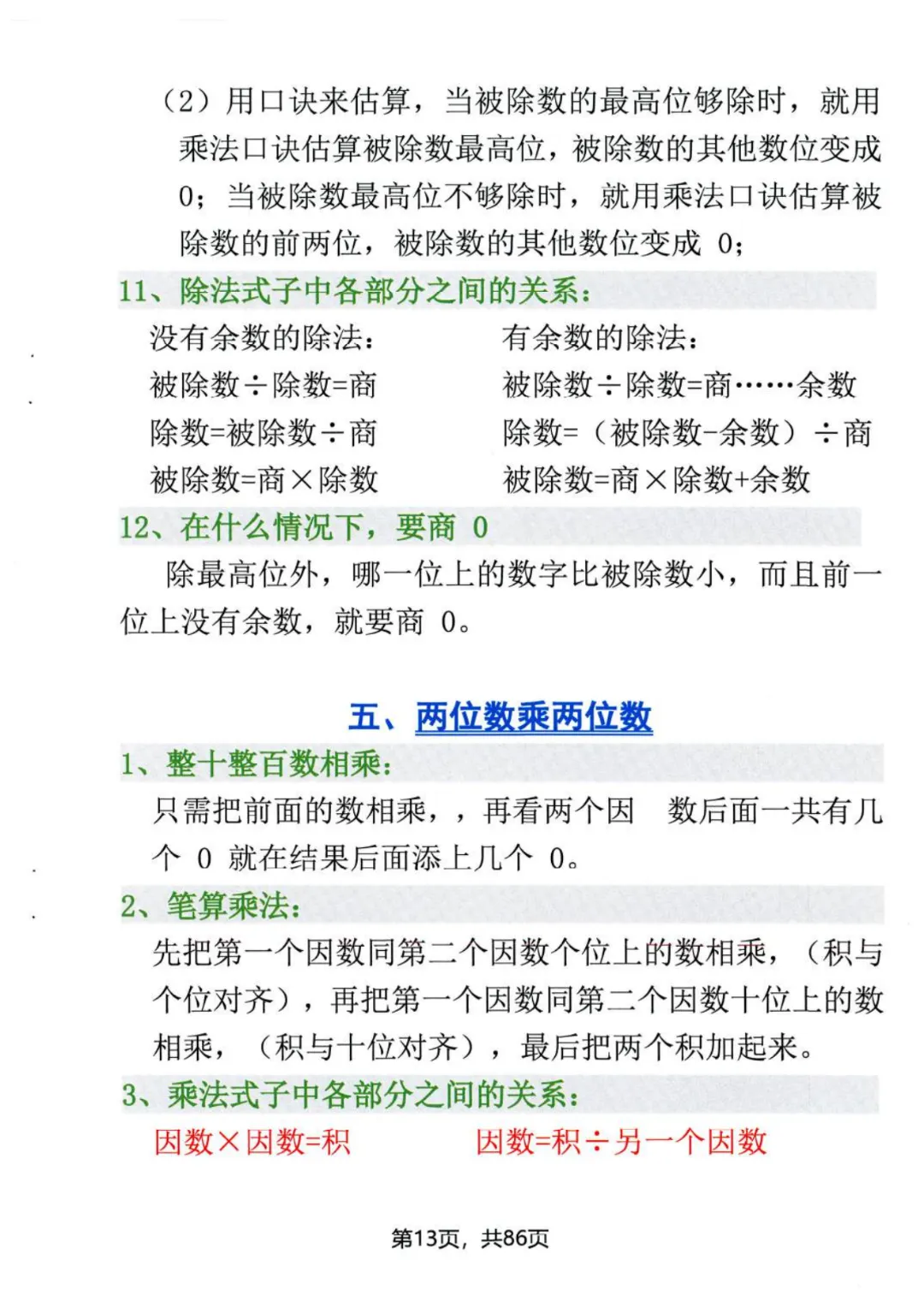 （2）用口诀来估算，当被除数的最高位够除时，就用乘法口诀估算被除数最高位，被除数的其他数位变成 0；当被除数最高位不够除时，就用乘法口诀估算被除数的前两位，被除数的其他数位变成 0；

11、除法式子中各部分之间的关系：

没有余数的除法：
被除数÷除数=商
除数=被除数÷商
被除数=商×除数

有余数的除法：
被除数÷除数=商……余数
除数=（被除数-余数）÷商
被除数=商×除数+余数

12、在什么情况下，要商 0

除最高位外，哪一位上的数字比被除数小，而且前一位上没有余数，就要商 0。

五、两位数乘两位数

1、整十整百数相乘：

只需把前面的数相乘，，再看两个因 数后面一共有几个 0 就在结果后面添上几个 0。

2、笔算乘法：

先把第一个因数同第二个因数个位上的数相乘，（积与个位对齐），再把第一个因数同第二个因数十位上的数相乘，（积与十位对齐），最后把两个积加起来。

3、乘法式子中各部分之间的关系：

因数×因数=积　　因数=积÷另一个因数

第13页，共86页